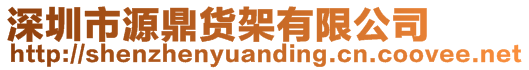 深圳市源鼎货架有限公司
http://shenzhenyuanding.cn.coovee.net